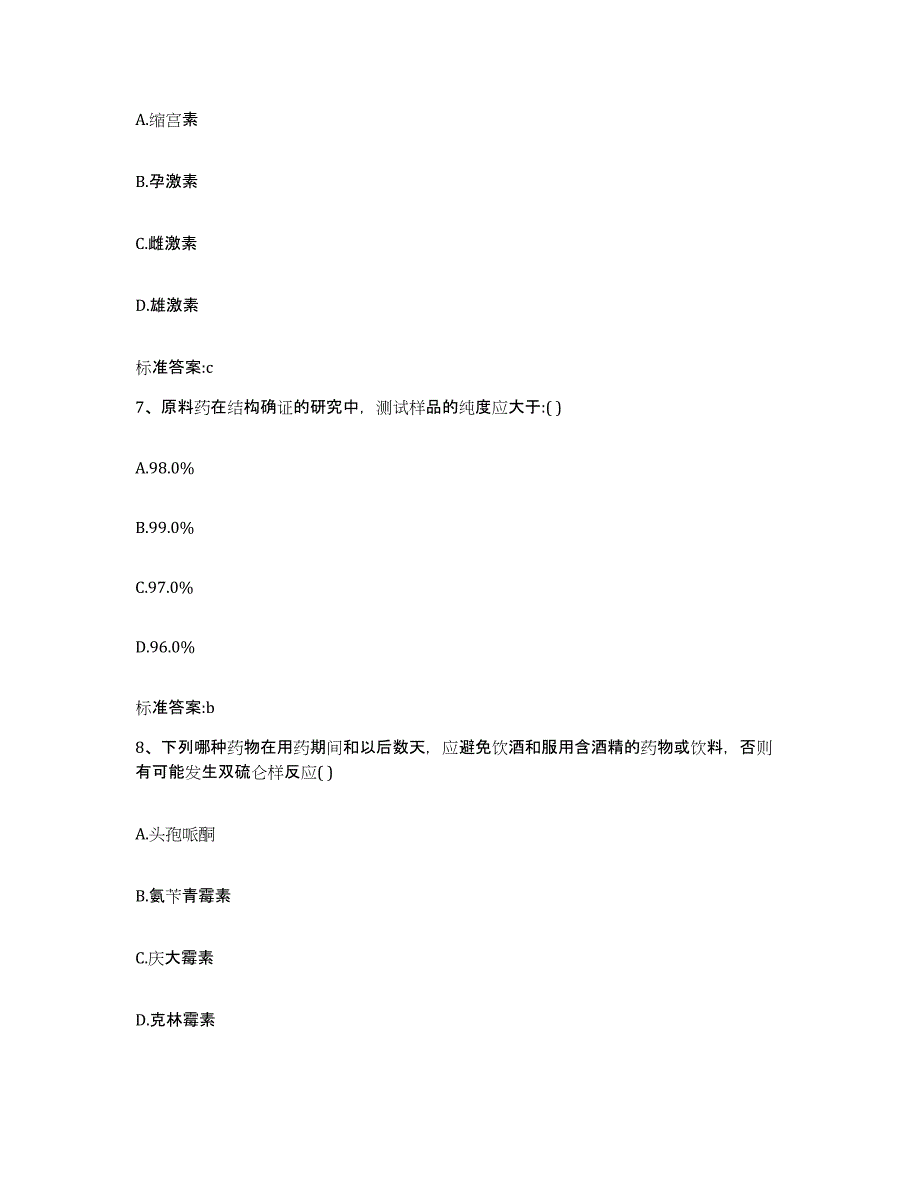 A.缩宫素

B.孕激素

C.雌激素

D.雄激素

标准答案:c

7、原料药在结构确证的研究中，测试样品的纯度应大于:( )

A.98.0%

B.99.0%

C.97.0%

D.96.0%

标准答案:b

8、下列哪种药物在用药期间和以后数天，应避免饮酒和服用含酒精的药物或饮料，否则有可能发生双硫仑样反应( )

A.头孢哌酮

B.氨苄青霉素

C.庆大霉素

D.克林霉素